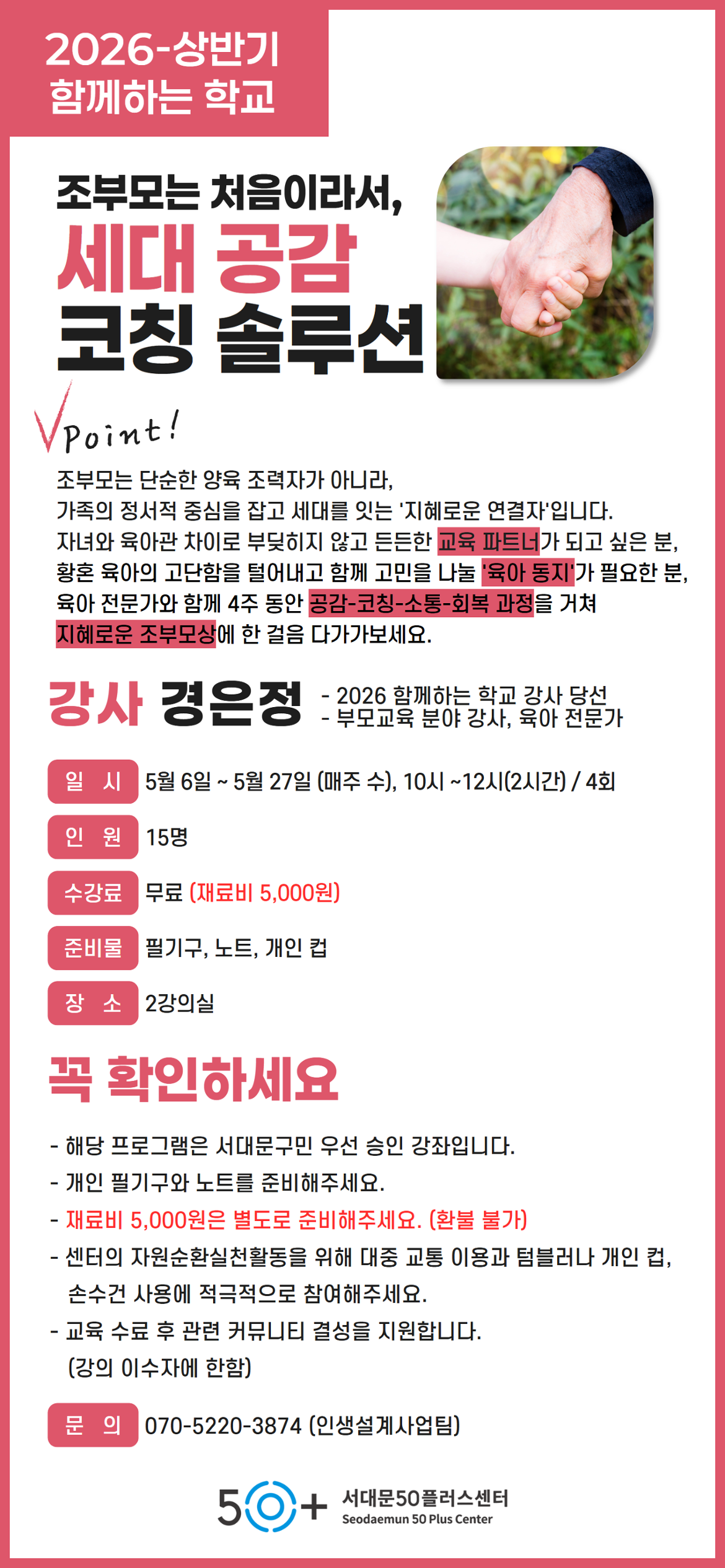 2026-상반기
함께하는 학교

조부모는 처음이라서,
세대 공감
코칭 솔루션

Point!

조부모는 단순한 양육 조력자가 아니라,
가족의 정서적 중심을 잡고 세대를 잇는 '지혜로운 연결자'입니다.
자녀와 육아관 차이로 부딪히지 않고 든든한 교육 파트너가 되고 싶은 분,
황혼 육아의 고단함을 털어내고 함께 고민을 나눌 '육아 동지'가 필요한 분,
육아 전문가와 함께 4주 동안 공감-코칭-소통-회복 과정을 거쳐
지혜로운 조부모상에 한 걸음 다가가보세요.

강사 경은정
- 2026 함께하는 학교 강사 당선
- 부모교육 분야 강사, 육아 전문가

일 시 5월 6일 ~ 5월 27일 (매주 수), 10시 ~12시(2시간) / 4회

인 원 15명

수강료 무료 (재료비 5,000원)

준비물 필기구, 노트, 개인 컵

장 소 2강의실

꼭 확인하세요

- 해당 프로그램은 서대문구민 우선 승인 강좌입니다.
- 개인 필기구와 노트를 준비해주세요.
- 재료비 5,000원은 별도로 준비해주세요. (환불 불가)
- 센터의 자원순환실천활동을 위해 대중 교통 이용과 텀블러나 개인 컵, 손수건 사용에 적극적으로 참여해주세요.
- 교육 수료 후 관련 커뮤니티 결성을 지원합니다.
(강의 이수자에 한함)

문 의 070-5220-3874 (인생설계사업팀)

50+ 서대문50플러스센터
Seodaemun 50 Plus Center